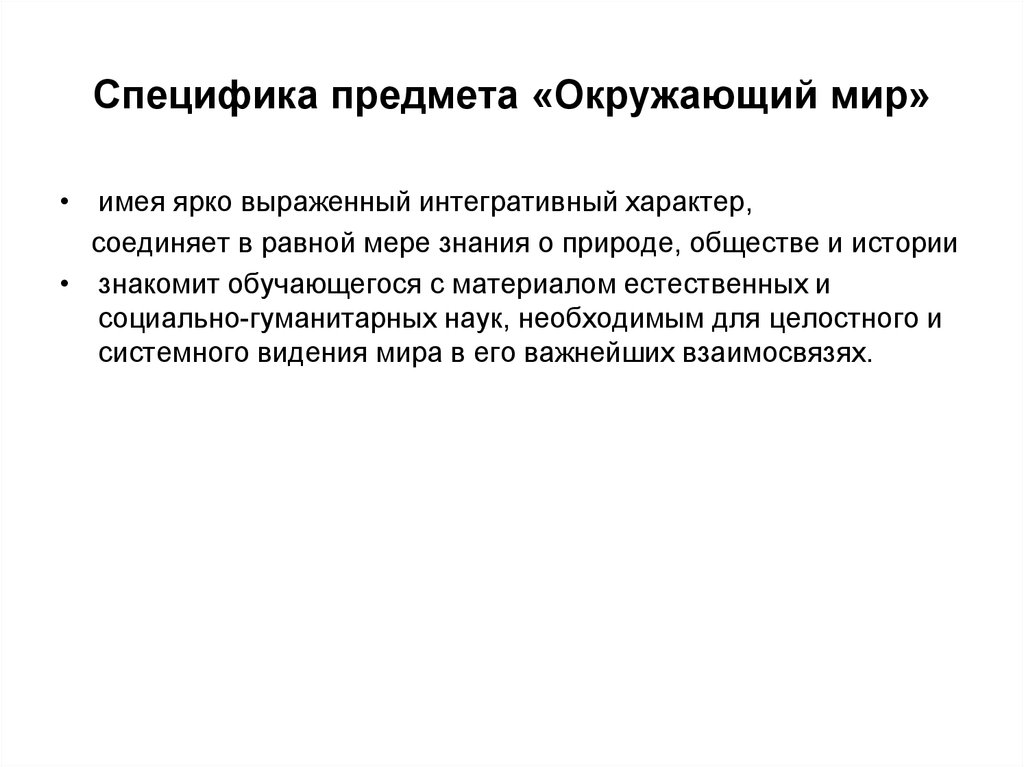 Специфика предмета «Окружающий мир»

• имея ярко выраженный интегративный характер,
соединяет в равной мере знания о природе, обществе и истории

• знакомит обучающегося с материалом естественных и социально-гуманитарных наук, необходимым для целостного и системного видения мира в его важнейших взаимосвязях.